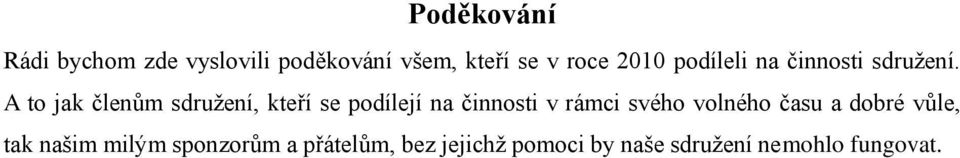 Poděkování

Rádi bychom zde vyslovili poděkování všem, kteří se v roce 2010 podíleli na činnosti sdružení. A to jak členům sdružení, kteří se podílejí na činnosti v rámci svého volného času a dobré vůle, tak našim milým sponzorům a přátelům, bez jejichž pomoci by naše sdružení nemohlo fungovat.